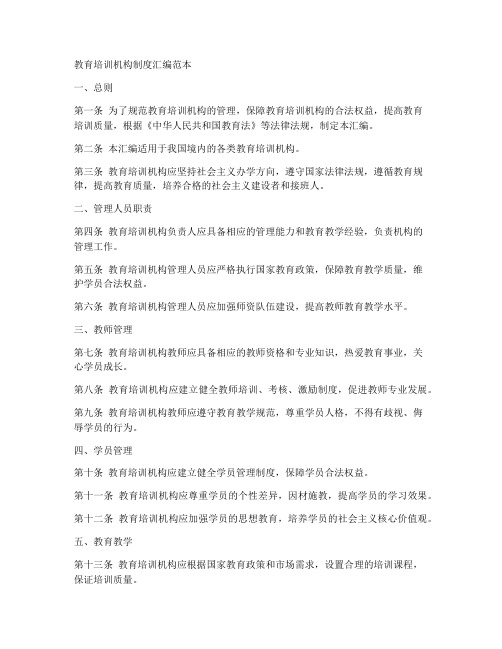 教育培训机构制度汇编范本

一、总则

第一条 为了规范教育培训机构的管理，保障教育培训机构的合法权益，提高教育培训质量，根据《中华人民共和国教育法》等法律法规，制定本汇编。

第二条 本汇编适用于我国境内的各类教育培训机构。

第三条 教育培训机构应坚持社会主义办学方向，遵守国家法律法规，遵循教育规律，提高教育质量，培养合格的社会主义建设者和接班人。

二、管理人员职责

第四条 教育培训机构负责人应具备相应的管理能力和教育教学经验，负责机构的管理工作。

第五条 教育培训机构管理人员应严格执行国家教育政策，保障教育教学质量，维护学员合法权益。

第六条 教育培训机构管理人员应加强师资队伍建设，提高教师教育教学水平。

三、教师管理

第七条 教育培训机构教师应具备相应的教师资格和专业知识，热爱教育事业，关心学员成长。

第八条 教育培训机构应建立健全教师培训、考核、激励制度，促进教师专业发展。

第九条 教育培训机构教师应遵守教育教学规范，尊重学员人格，不得有歧视、侮辱学员的行为。

四、学员管理

第十条 教育培训机构应建立健全学员管理制度，保障学员合法权益。

第十一条 教育培训机构应尊重学员的个性差异，因材施教，提高学员的学习效果。

第十二条 教育培训机构应加强学员的思想教育，培养学员的社会主义核心价值观。

五、教育教学

第十三条 教育培训机构应根据国家教育政策和市场需求，设置合理的培训课程，保证培训质量。